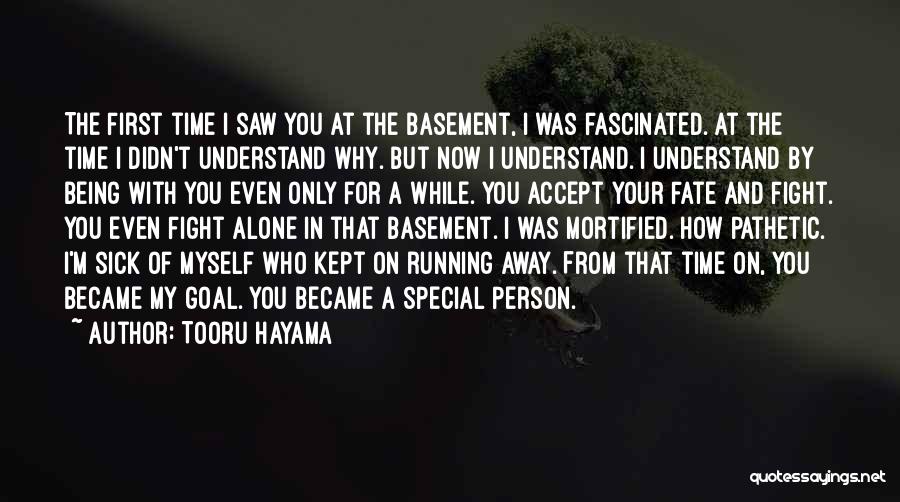 THE FIRST TIME I SAW YOU AT THE BASEMENT, I WAS FASCINATED. AT THE TIME I DIDN'T UNDERSTAND WHY. BUT NOW I UNDERSTAND. I UNDERSTAND BY BEING WITH YOU EVEN ONLY FOR A WHILE. YOU ACCEPT YOUR FATE AND FIGHT. YOU EVEN FIGHT ALONE IN THAT BASEMENT. I WAS MORTIFIED. HOW PATHETIC. I'M SICK OF MYSELF WHO KEPT ON RUNNING AWAY. FROM THAT TIME ON, YOU BECAME MY GOAL. YOU BECAME A SPECIAL PERSON.

~ AUTHOR: TOORU HAYAMA

quotessayings.net